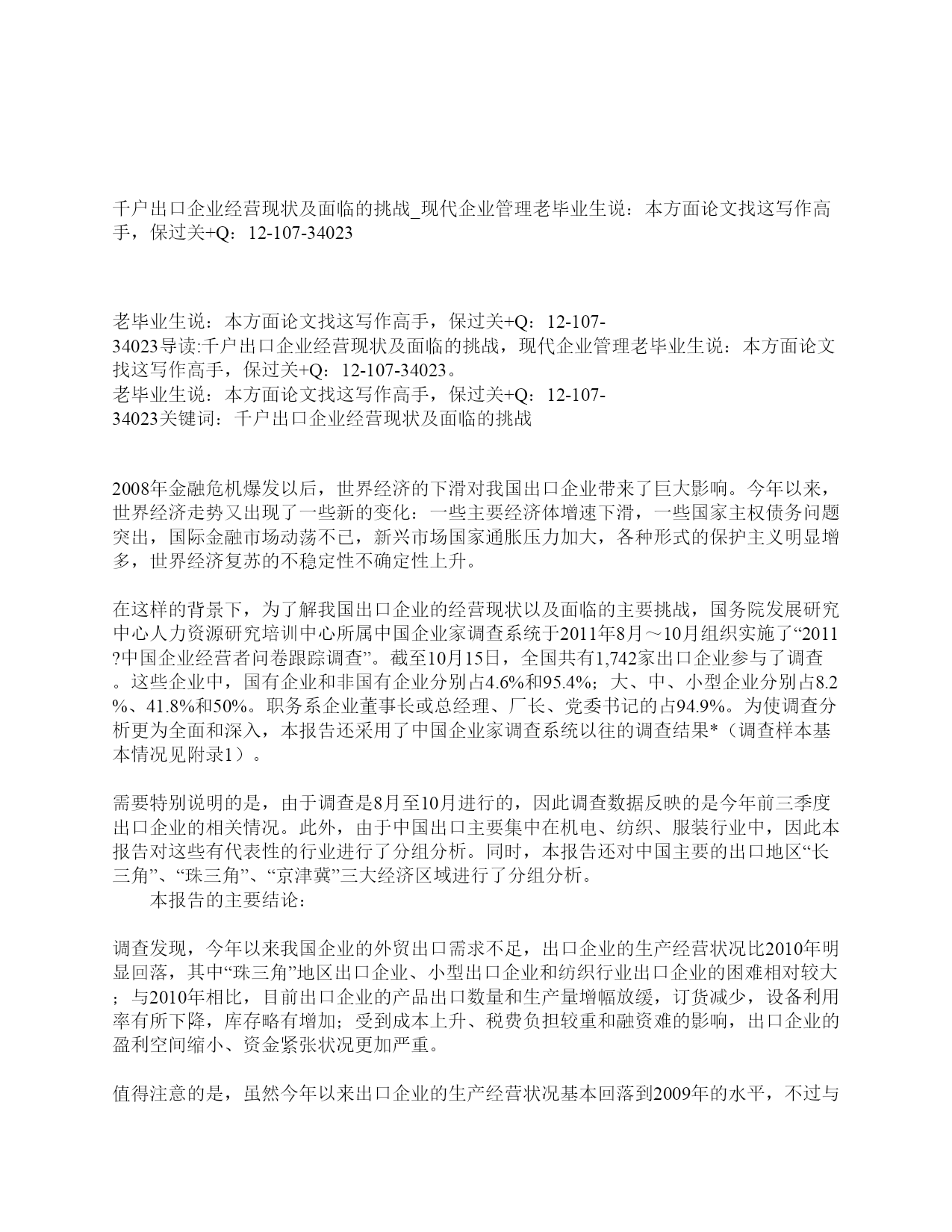 千户出口企业经营现状及面临的挑战_现代企业管理老毕业生说：本方面论文找这写作高手，保过关+Q：12-107-34023

老毕业生说：本方面论文找这写作高手，保过关+Q：12-107-34023导读:千户出口企业经营现状及面临的挑战，现代企业管理老毕业生说：本方面论文找这写作高手，保过关+Q：12-107-34023。
老毕业生说：本方面论文找这写作高手，保过关+Q：12-107-34023关键词：千户出口企业经营现状及面临的挑战

2008年金融危机爆发以后，世界经济的下滑对我国出口企业带来了巨大影响。今年以来，世界经济走势又出现了一些新的变化：一些主要经济体增速下滑，一些国家主权债务问题突出，国际金融市场动荡不已，新兴市场国家通胀压力加大，各种形式的保护主义明显增多，世界经济复苏的不稳定性不确定性上升。

在这样的背景下，为了解我国出口企业的经营现状以及面临的主要挑战，国务院发展研究中心人力资源研究培训中心所属中国企业家调查系统于2011年8月～10月组织实施了“2011?中国企业经营者问卷跟踪调查”。截至10月15日，全国共有1,742家出口企业参与了调查。这些企业中，国有企业和非国有企业分别占4.6%和95.4%；大、中、小型企业分别占8.2%、41.8%和50%。职务系企业董事长或总经理、厂长、党委书记的占94.9%。为使调查分析更为全面和深入，本报告还采用了中国企业家调查系统以往的调查结果*（调查样本基本情况见附录1）。

需要特别说明的是，由于调查是8月至10月进行的，因此调查数据反映的是今年前三季度出口企业的相关情况。此外，由于中国出口主要集中在机电、纺织、服装行业中，因此本报告对这些有代表性的行业进行了分组分析。同时，本报告还对中国主要的出口地区“长三角”、“珠三角”、“京津冀”三大经济区域进行了分组分析。
本报告的主要结论：

调查发现，今年以来我国企业的外贸出口需求不足，出口企业的生产经营状况比2010年明显回落，其中“珠三角”地区出口企业、小型出口企业和纺织行业出口企业的困难相对较大；与2010年相比，目前出口企业的产品出口数量和生产量增幅放缓，订货减少，设备利用率有所下降，库存略有增加；受到成本上升、税费负担较重和融资难的影响，出口企业的盈利空间缩小、资金紧张状况更加严重。

值得注意的是，虽然今年以来出口企业的生产经营状况基本回落到2009年的水平，不过与